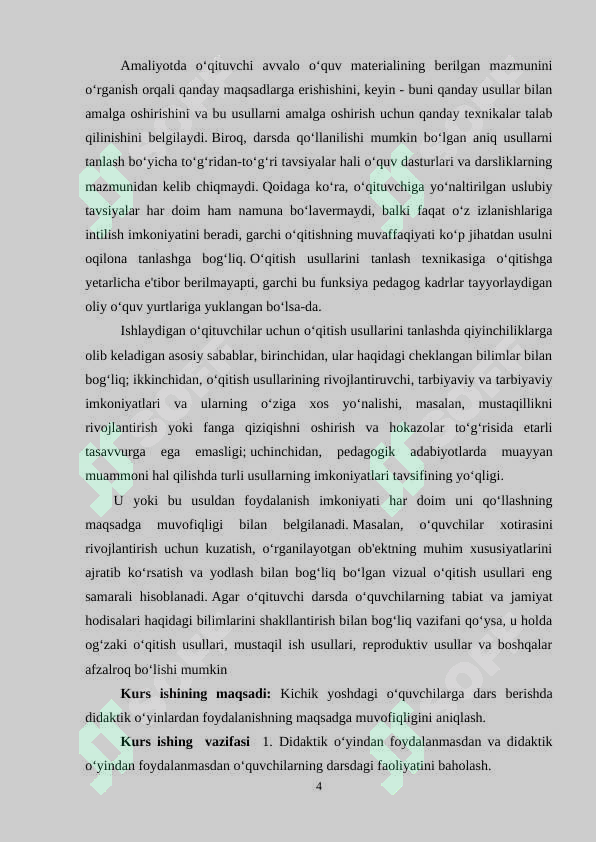 Amaliyotda o‘qituvchi avvalo o‘quv materialining berilgan mazmunini o‘rganish orqali qanday maqsadlarga erishishini, keyin - buni qanday usullar bilan amalga oshirishini va bu usullarni amalga oshirish uchun qanday texnikalar talab qilinishini belgilaydi. Biroq, darsda qo‘llanilishi mumkin bo‘lgan aniq usullarni tanlash bo‘yicha to‘g‘ridan-to‘g‘ri tavsiyalar hali o‘quv dasturlari va darsliklarning mazmunidan kelib chiqmaydi. Qoidaga ko‘ra, o‘qituvchiga yo‘naltirilgan uslubiy tavsiyalar har doim ham namuna bo‘lavermaydi, balki faqat o‘z izlanishlariga intilish imkoniyatini beradi, garchi o‘qitishning muvaffaqiyati ko‘p jihatdan usulni oqilona tanlashga bog‘liq. O‘qitish usullarini tanlash texnikasiga o‘qitishga yetarlicha e'tibor berilmayapti, garchi bu funksiya pedagog kadrlar tayyorlaydigan oliy o‘quv yurtlariga yuklangan bo‘lsa-da.

Ishlaydigan o‘qituvchilar uchun o‘qitish usullarini tanlashda qiyinchiliklarga olib keladigan asosiy sabablar, birinchidan, ular haqidagi cheklangan bilimlar bilan bog‘liq; ikkinchidan, o‘qitish usullarining rivojlantiruvchi, tarbiyaviy va tarbiyaviy imkoniyatlari va ularning o‘ziga xos yo‘nalishi, masalan, mustaqillikni rivojlantirish yoki fanga qiziqishni oshirish va hokazolar to‘g‘risida etarli tasavvurga ega emasligi; uchinchidan, pedagogik adabiyotlarda muayyan muammoni hal qilishda turli usullarning imkoniyatlari tavsifining yo‘qligi.

U yoki bu usuldan foydalanish imkoniyati har doim uni qo‘llashning maqsadga muvofiqligi bilan belgilanadi. Masalan, o‘quvchilar xotirasini rivojlantirish uchun kuzatish, o‘rganilayotgan ob'ektning muhim xususiyatlarini ajratib ko‘rsatish va yodlash bilan bog‘liq bo‘lgan vizual o‘qitish usullari eng samarali hisoblanadi. Agar o‘qituvchi darsda o‘quvchilarning tabiat va jamiyat hodisalari haqidagi bilimlarini shakllantirish bilan bog‘liq vazifani qo‘ysa, u holda og‘zaki o‘qitish usullari, mustaqil ish usullari, reproduktiv usullar va boshqalar afzalroq bo‘lishi mumkin

Kurs ishining maqsadi: Kichik yoshdagi o‘quvchilarga dars berishda didaktik o‘yinlardan foydalanishning maqsadga muvofiqligini aniqlash.

Kurs ishing vazifasi 1. Didaktik o‘yindan foydalanmasdan va didaktik o‘yindan foydalanmasdan o‘quvchilarning darsdagi faoliyatini baholash.

4